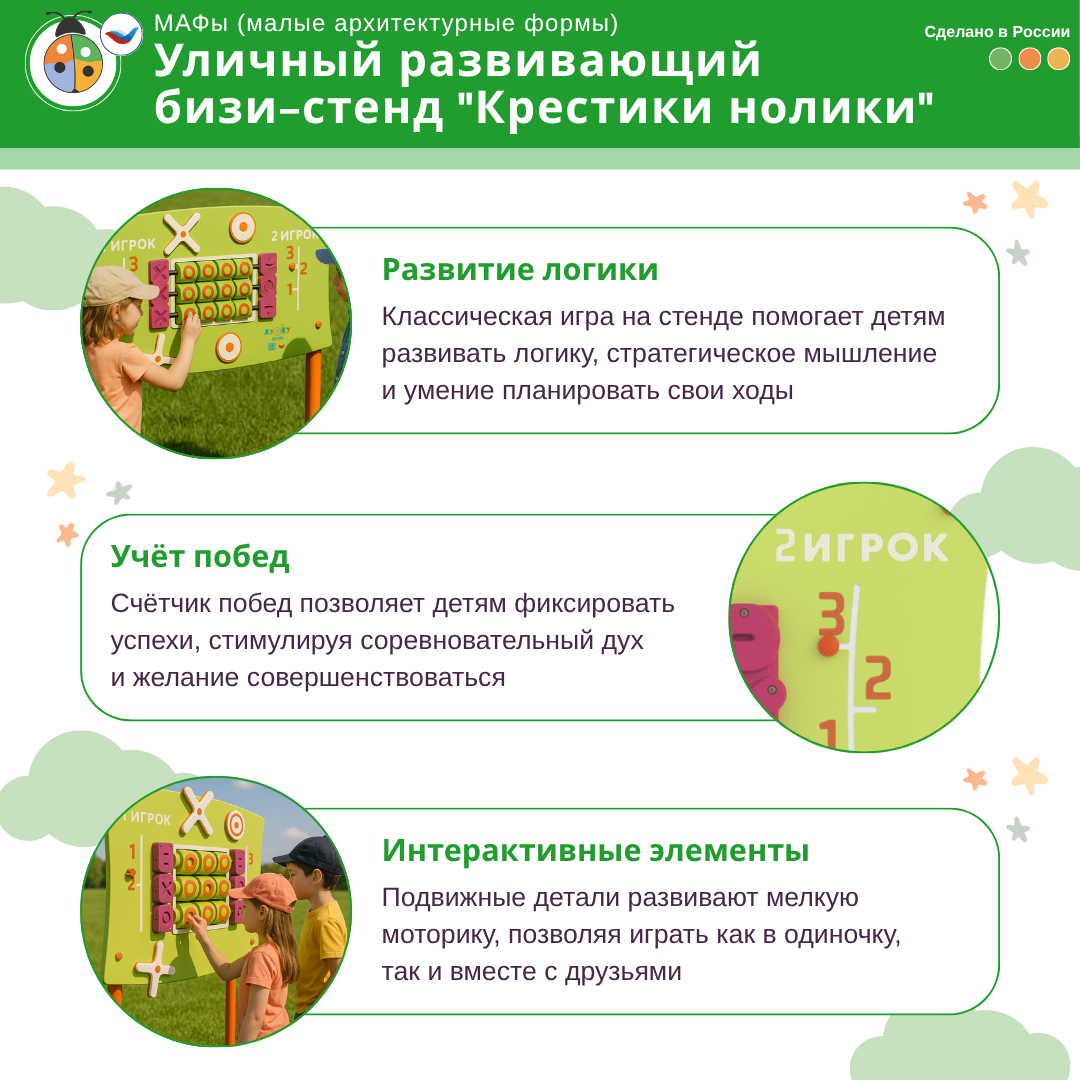 МАФы (малые архитектурные формы)
Уличный развивающий бизи–стенд "Крестики нолики"

Сделано в России

ИГРОК
3
2 ИГРОК
3
2
1

Развитие логики
Классическая игра на стенде помогает детям развивать логику, стратегическое мышление и умение планировать свои ходы

Учёт побед
Счётчик побед позволяет детям фиксировать успехи, стимулируя соревновательный дух и желание совершенствоваться

2ИГРОК
3
2
1

ИГРОК
1
2

Интерактивные элементы
Подвижные детали развивают мелкую моторику, позволяя играть как в одиночку, так и вместе с друзьями